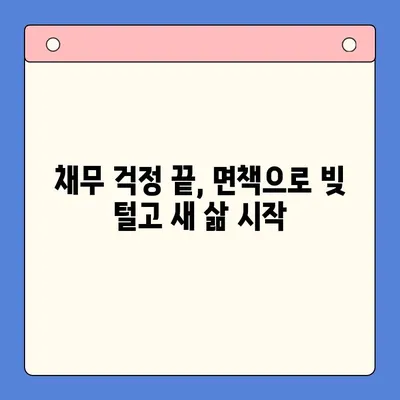 채무 걱정 끝, 면책으로 빚 털고 새 삶 시작